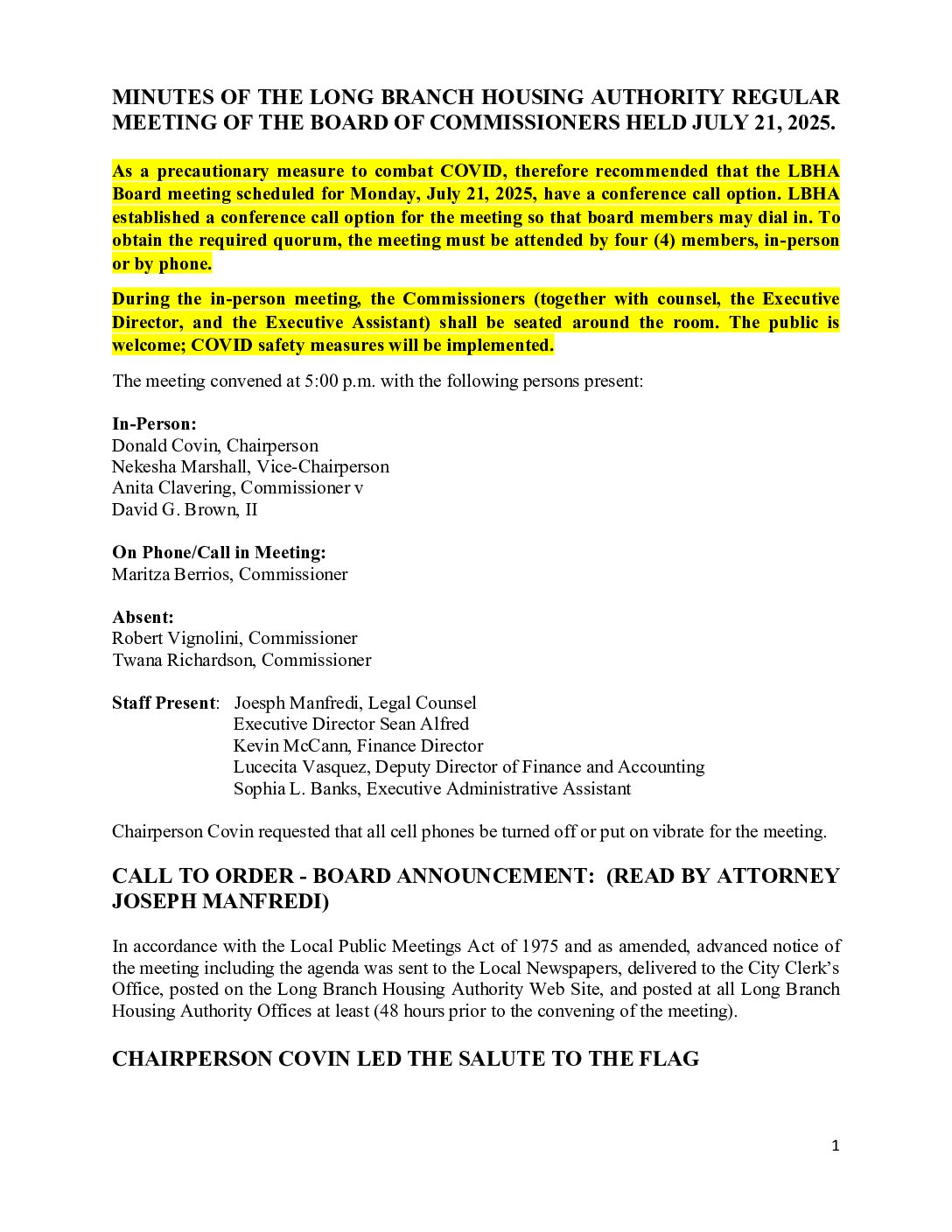 MINUTES OF THE LONG BRANCH HOUSING AUTHORITY REGULAR MEETING OF THE BOARD OF COMMISSIONERS HELD JULY 21, 2025.

As a precautionary measure to combat COVID, therefore recommended that the LBHA Board meeting scheduled for Monday, July 21, 2025, have a conference call option. LBHA established a conference call option for the meeting so that board members may dial in. To obtain the required quorum, the meeting must be attended by four (4) members, in-person or by phone.

During the in-person meeting, the Commissioners (together with counsel, the Executive Director, and the Executive Assistant) shall be seated around the room. The public is welcome; COVID safety measures will be implemented.

The meeting convened at 5:00 p.m. with the following persons present:

In-Person:
Donald Covin, Chairperson
Nekesha Marshall, Vice-Chairperson
Anita Clavering, Commissioner v
David G. Brown, II

On Phone/Call in Meeting:
Maritza Berrios, Commissioner

Absent:
Robert Vignolini, Commissioner
Twana Richardson, Commissioner

Staff Present: Joesph Manfredi, Legal Counsel
Executive Director Sean Alfred
Kevin McCann, Finance Director
Lucecita Vasquez, Deputy Director of Finance and Accounting
Sophia L. Banks, Executive Administrative Assistant

Chairperson Covin requested that all cell phones be turned off or put on vibrate for the meeting.

CALL TO ORDER - BOARD ANNOUNCEMENT: (READ BY ATTORNEY JOSEPH MANFREDI)

In accordance with the Local Public Meetings Act of 1975 and as amended, advanced notice of the meeting including the agenda was sent to the Local Newspapers, delivered to the City Clerk's Office, posted on the Long Branch Housing Authority Web Site, and posted at all Long Branch Housing Authority Offices at least (48 hours prior to the convening of the meeting).

CHAIRPERSON COVIN LED THE SALUTE TO THE FLAG

1